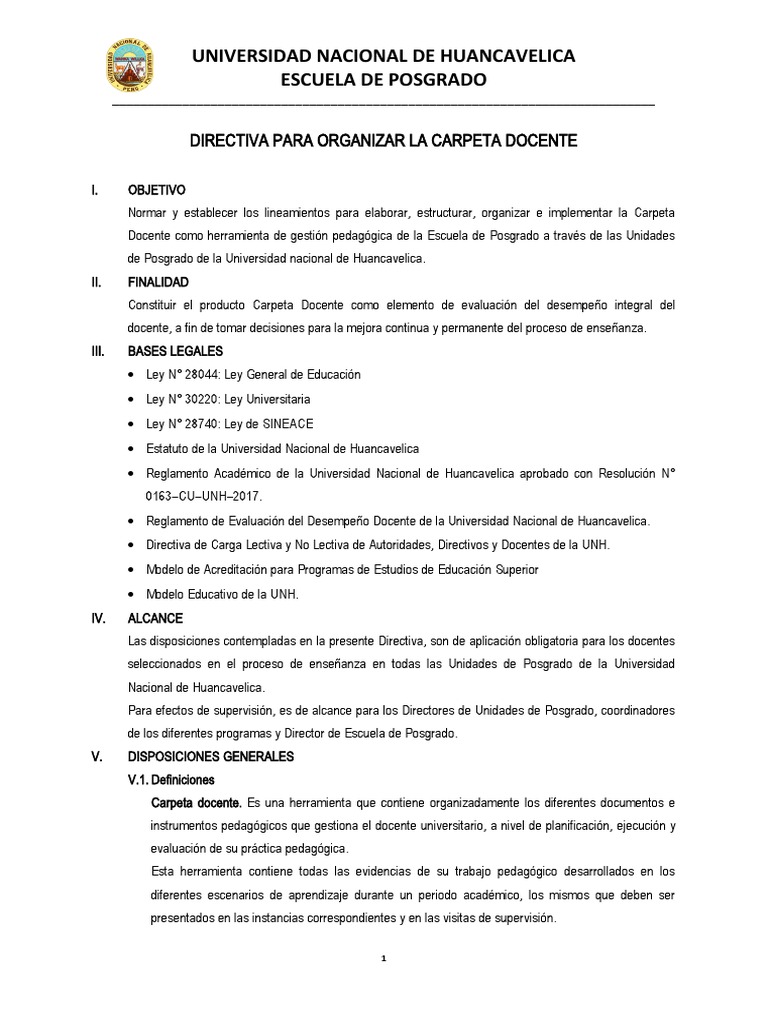 UNIVERSIDAD NACIONAL DE HUANCAVELICA
ESCUELA DE POSGRADO

DIRECTIVA PARA ORGANIZAR LA CARPETA DOCENTE

I. OBJETIVO
Normar y establecer los lineamientos para elaborar, estructurar, organizar e implementar la Carpeta Docente como herramienta de gestión pedagógica de la Escuela de Posgrado a través de las Unidades de Posgrado de la Universidad nacional de Huancavelica.

II. FINALIDAD
Constituir el producto Carpeta Docente como elemento de evaluación del desempeño integral del docente, a fin de tomar decisiones para la mejora continua y permanente del proceso de enseñanza.

III. BASES LEGALES
• Ley N° 28044: Ley General de Educación
• Ley N° 30220: Ley Universitaria
• Ley N° 28740: Ley de SINEACE
• Estatuto de la Universidad Nacional de Huancavelica
• Reglamento Académico de la Universidad Nacional de Huancavelica aprobado con Resolución N° 0163–CU–UNH–2017.
• Reglamento de Evaluación del Desempeño Docente de la Universidad Nacional de Huancavelica.
• Directiva de Carga Lectiva y No Lectiva de Autoridades, Directivos y Docentes de la UNH.
• Modelo de Acreditación para Programas de Estudios de Educación Superior
• Modelo Educativo de la UNH.

IV. ALCANCE
Las disposiciones contempladas en la presente Directiva, son de aplicación obligatoria para los docentes seleccionados en el proceso de enseñanza en todas las Unidades de Posgrado de la Universidad Nacional de Huancavelica.
Para efectos de supervisión, es de alcance para los Directores de Unidades de Posgrado, coordinadores de los diferentes programas y Director de Escuela de Posgrado.

V. DISPOSICIONES GENERALES
V.1. Definiciones
Carpeta docente. Es una herramienta que contiene organizadamente los diferentes documentos e instrumentos pedagógicos que gestiona el docente universitario, a nivel de planificación, ejecución y evaluación de su práctica pedagógica.
Esta herramienta contiene todas las evidencias de su trabajo pedagógico desarrollados en los diferentes escenarios de aprendizaje durante un periodo académico, los mismos que deben ser presentados en las instancias correspondientes y en las visitas de supervisión.

1